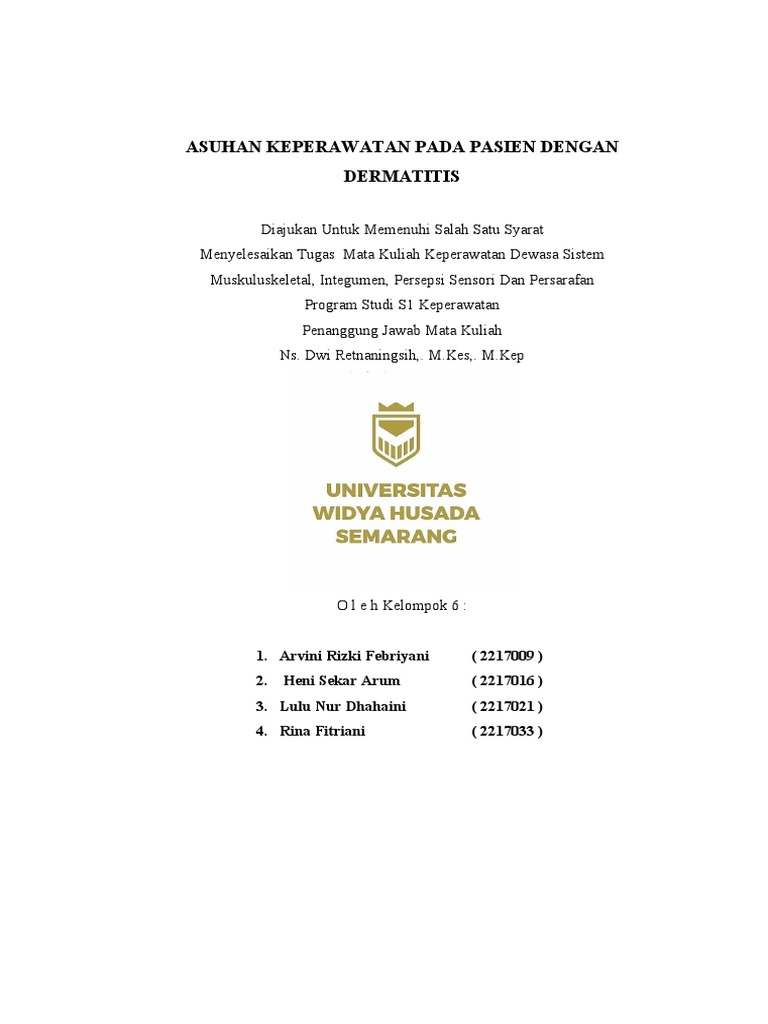 ASUHAN KEPERAWATAN PADA PASIEN DENGAN DERMATITIS

Diajukan Untuk Memenuhi Salah Satu Syarat
Menyelesaikan Tugas Mata Kuliah Keperawatan Dewasa Sistem
Muskuluskeletal, Integumen, Persepsi Sensori Dan Persarafan
Program Studi S1 Keperawatan
Penanggung Jawab Mata Kuliah
Ns. Dwi Retnaningsih,. M.Kes,. M.Kep

UNIVERSITAS
WIDYA HUSADA
SEMARANG

O l e h Kelompok 6 :

1. Arvini Rizki Febriyani ( 2217009 )
2. Heni Sekar Arum ( 2217016 )
3. Lulu Nur Dhahaini ( 2217021 )
4. Rina Fitriani ( 2217033 )